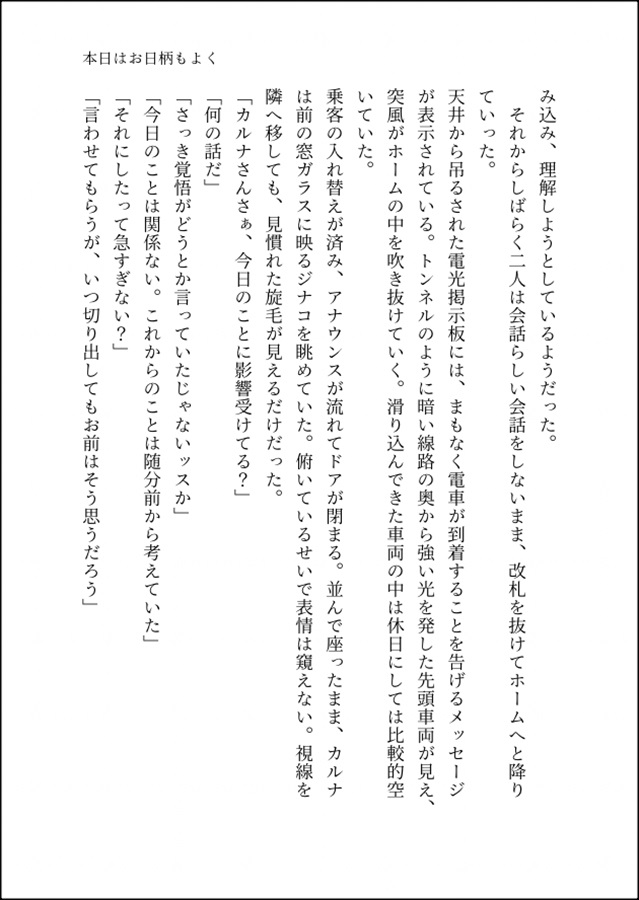 本日はお日柄もよく

み込み、理解しようとしているようだった。

それからしばらく二人は会話らしい会話をしないまま、改札を抜けてホームへと降りていった。

天井から吊るされた電光掲示板には、まもなく電車が到着することを告げるメッセージが表示されている。トンネルのように暗い線路の奥から強い光を発した先頭車両が見え、突風がホームの中を吹き抜けていく。滑り込んできた車両の中は休日にしては比較的空いていた。

乗客の入れ替えが済み、アナウンスが流れてドアが閉まる。並んで座ったまま、カルナは前の窓ガラスに映るジナコを眺めていた。俯いているせいで表情は窺えない。視線を隣へ移しても、見慣れた旋毛が見えるだけだった。

「カルナさんさぁ、今日のことに影響受けてる?」

「何の話だ」

「さっき覚悟がどうとか言っていたじゃないッスか」

「今日のことは関係ない。これからのことは随分前から考えていた」

「それにしたって急すぎない?」

「言わせてもらうが、いつ切り出してもお前はそう思うだろう」